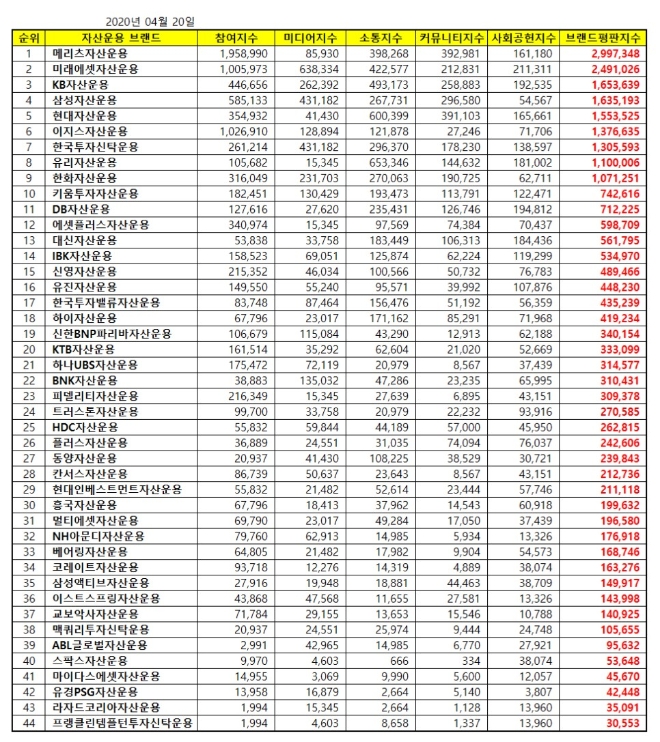 2020년 04월 20일

| 순위 | 자산운용 브랜드 | 참여지수 | 미디어지수 | 소통지수 | 커뮤니티지수 | 사회공헌지수 | 브랜드평판지수 |
|---|---|---|---|---|---|---|---|
| 1 | 메리츠자산운용 | 1,958,990 | 85,930 | 398,268 | 392,981 | 161,180 | 2,997,348 |
| 2 | 미래에셋자산운용 | 1,005,973 | 638,334 | 422,577 | 212,831 | 211,311 | 2,491,026 |
| 3 | KB자산운용 | 446,656 | 262,392 | 493,173 | 258,883 | 192,535 | 1,653,639 |
| 4 | 삼성자산운용 | 585,133 | 431,182 | 267,731 | 296,580 | 54,567 | 1,635,193 |
| 5 | 현대자산운용 | 354,932 | 41,430 | 600,399 | 391,103 | 165,661 | 1,553,525 |
| 6 | 이지스자산운용 | 1,026,910 | 128,894 | 121,878 | 27,246 | 71,706 | 1,376,635 |
| 7 | 한국투자신탁운용 | 261,214 | 431,182 | 296,370 | 178,230 | 138,597 | 1,305,593 |
| 8 | 유리자산운용 | 105,682 | 15,345 | 653,346 | 144,632 | 181,002 | 1,100,006 |
| 9 | 한화자산운용 | 316,049 | 231,703 | 270,063 | 190,725 | 62,711 | 1,071,251 |
| 10 | 키움투자자산운용 | 182,451 | 130,429 | 193,473 | 113,791 | 122,471 | 742,616 |
| 11 | DB자산운용 | 127,616 | 27,620 | 235,431 | 126,746 | 194,812 | 712,225 |
| 12 | 에셋플러스자산운용 | 340,974 | 15,345 | 97,569 | 74,384 | 70,437 | 598,709 |
| 13 | 대신자산운용 | 53,838 | 33,758 | 183,449 | 106,313 | 184,436 | 561,795 |
| 14 | IBK자산운용 | 158,523 | 69,051 | 125,874 | 62,224 | 119,299 | 534,970 |
| 15 | 신영자산운용 | 215,352 | 46,034 | 100,566 | 50,732 | 76,783 | 489,466 |
| 16 | 유진자산운용 | 149,550 | 55,240 | 95,571 | 39,992 | 107,876 | 448,230 |
| 17 | 한국투자밸류자산운용 | 83,748 | 87,464 | 156,476 | 51,192 | 56,359 | 435,239 |
| 18 | 하이자산운용 | 67,796 | 23,017 | 171,162 | 85,291 | 71,968 | 419,234 |
| 19 | 신한BNP파리바자산운용 | 106,679 | 115,084 | 43,290 | 12,913 | 62,188 | 340,154 |
| 20 | KTB자산운용 | 161,514 | 35,292 | 62,604 | 21,020 | 52,669 | 333,099 |
| 21 | 하나UBS자산운용 | 175,472 | 72,119 | 20,979 | 8,567 | 37,439 | 314,577 |
| 22 | BNK자산운용 | 38,883 | 135,032 | 47,286 | 23,235 | 65,995 | 310,431 |
| 23 | 피델리티자산운용 | 216,349 | 15,345 | 27,639 | 6,895 | 43,151 | 309,378 |
| 24 | 트러스톤자산운용 | 99,700 | 33,758 | 20,979 | 22,232 | 93,916 | 270,585 |
| 25 | HDC자산운용 | 55,832 | 59,844 | 44,189 | 57,000 | 45,950 | 262,815 |
| 26 | 플러스자산운용 | 36,889 | 24,551 | 31,035 | 74,094 | 76,037 | 242,606 |
| 27 | 동양자산운용 | 20,937 | 41,430 | 108,225 | 38,529 | 30,721 | 239,843 |
| 28 | 칸서스자산운용 | 86,739 | 50,637 | 23,643 | 8,567 | 43,151 | 212,736 |
| 29 | 현대인베스트먼트자산운용 | 55,832 | 21,482 | 52,614 | 23,444 | 57,746 | 211,118 |
| 30 | 흥국자산운용 | 67,796 | 18,413 | 37,962 | 14,543 | 60,918 | 199,632 |
| 31 | 멀티에셋자산운용 | 69,790 | 23,017 | 49,284 | 17,050 | 37,439 | 196,580 |
| 32 | NH아문디자산운용 | 79,760 | 62,913 | 14,985 | 5,934 | 13,326 | 176,918 |
| 33 | 베어링자산운용 | 64,805 | 21,482 | 17,982 | 9,904 | 54,573 | 168,746 |
| 34 | 코레이트자산운용 | 93,718 | 12,276 | 14,319 | 4,889 | 38,074 | 163,276 |
| 35 | 삼성액티브자산운용 | 27,916 | 19,948 | 18,881 | 44,463 | 38,709 | 149,917 |
| 36 | 이스트스프링자산운용 | 43,868 | 47,568 | 11,655 | 27,581 | 13,326 | 143,998 |
| 37 | 교보악사자산운용 | 71,784 | 29,155 | 13,653 | 15,546 | 10,788 | 140,925 |
| 38 | 맥쿼리투자신탁운용 | 20,937 | 24,551 | 25,974 | 9,444 | 24,748 | 105,655 |
| 39 | ABL글로벌자산운용 | 2,991 | 42,965 | 14,985 | 6,770 | 27,921 | 95,632 |
| 40 | 스팍스자산운용 | 9,970 | 4,603 | 666 | 334 | 38,074 | 53,648 |
| 41 | 마이다스에셋자산운용 | 14,955 | 3,069 | 9,990 | 5,600 | 12,057 | 45,670 |
| 42 | 유경PSG자산운용 | 13,958 | 16,879 | 2,664 | 5,140 | 3,807 | 42,448 |
| 43 | 라자드코리아자산운용 | 1,994 | 15,345 | 2,664 | 1,128 | 13,960 | 35,091 |
| 44 | 프랭클린템플턴투자신탁운용 | 1,994 | 4,603 | 8,658 | 1,337 | 13,960 | 30,553 |